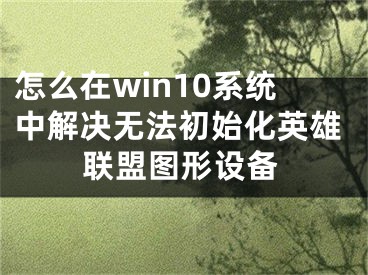 怎么在win10系统中解决无法初始化英雄联盟图形设备